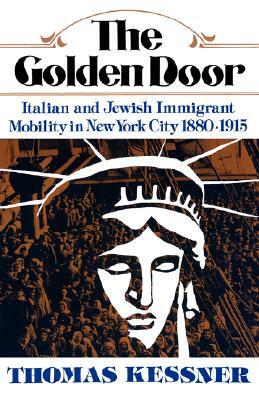 The Golden Door

Italian and Jewish Immigrant Mobility in New York City 1880-1915

THOMAS KESSNER